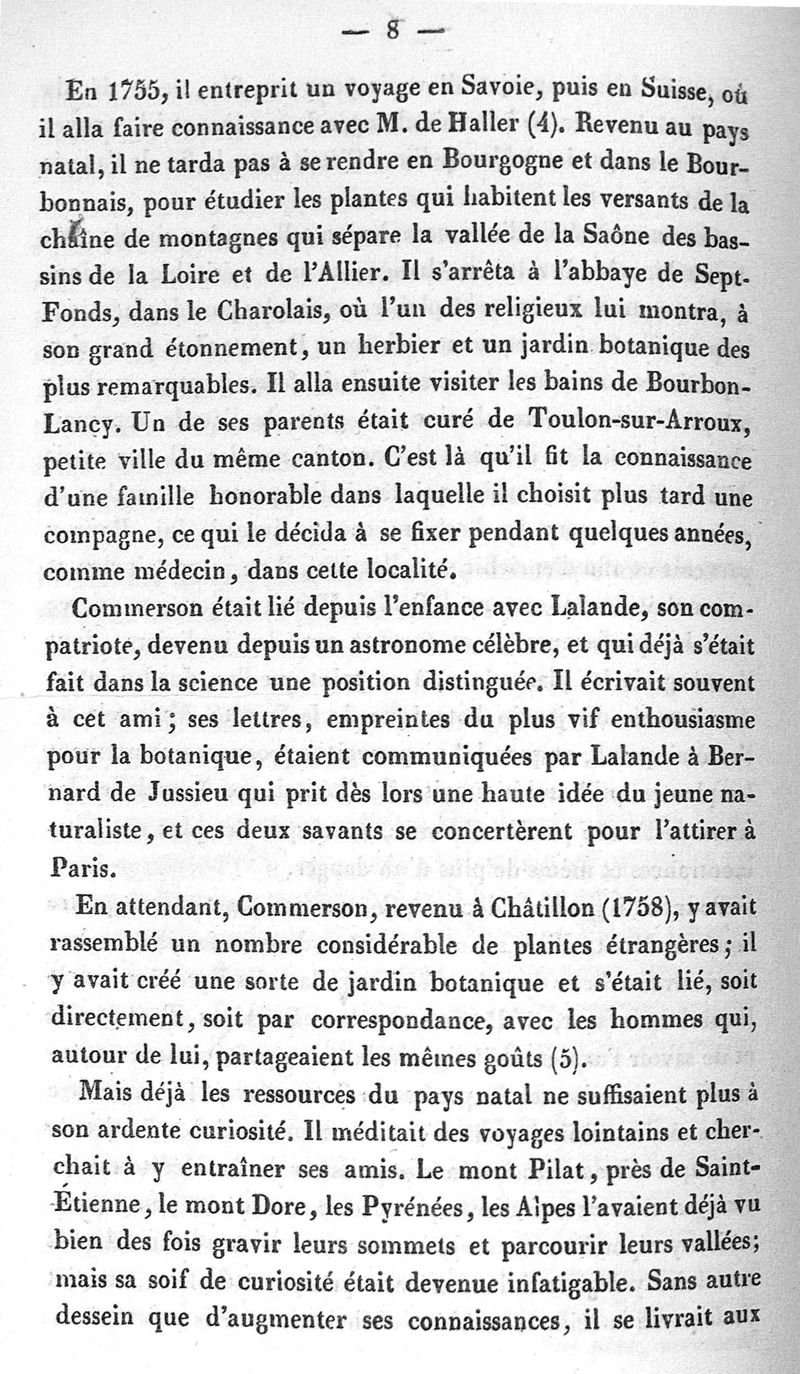 — 8 —

En 1755, il entreprit un voyage en Savoie, puis en Suisse, où il alla faire connaissance avec M. de Haller (4). Revenu au pays natal, il ne tarda pas à se rendre en Bourgogne et dans le Bourbonnais, pour étudier les plantes qui habitent les versants de la chaîne de montagnes qui sépare la vallée de la Saône des bassins de la Loire et de l'Allier. Il s'arrêta à l'abbaye de Sept-Fonds, dans le Charolais, où l'un des religieux lui montra, à son grand étonnement, un herbier et un jardin botanique des plus remarquables. Il alla ensuite visiter les bains de Bourbon-Lancy. Un de ses parents était curé de Toulon-sur-Arroux, petite ville du même canton. C'est là qu'il fit la connaissance d'une famille honorable dans laquelle il choisit plus tard une compagne, ce qui le décida à se fixer pendant quelques années, comme médecin, dans cette localité.

Commerson était lié depuis l'enfance avec Lalande, son compatriote, devenu depuis un astronome célèbre, et qui déjà s'était fait dans la science une position distinguée. Il écrivait souvent à cet ami; ses lettres, empreintes du plus vif enthousiasme pour la botanique, étaient communiquées par Lalande à Bernard de Jussieu qui prit dès lors une haute idée du jeune naturaliste, et ces deux savants se concertèrent pour l'attirer à Paris.

En attendant, Commerson, revenu à Châtillon (1758), y avait rassemblé un nombre considérable de plantes étrangères; il y avait créé une sorte de jardin botanique et s'était lié, soit directement, soit par correspondance, avec les hommes qui, autour de lui, partageaient les mêmes goûts (5).

Mais déjà les ressources du pays natal ne suffisaient plus à son ardente curiosité. Il méditait des voyages lointains et cherchait à y entraîner ses amis. Le mont Pilat, près de Saint-Étienne, le mont Dore, les Pyrénées, les Alpes l'avaient déjà vu bien des fois gravir leurs sommets et parcourir leurs vallées; mais sa soif de curiosité était devenue infatigable. Sans autre dessein que d'augmenter ses connaissances, il se livrait aux